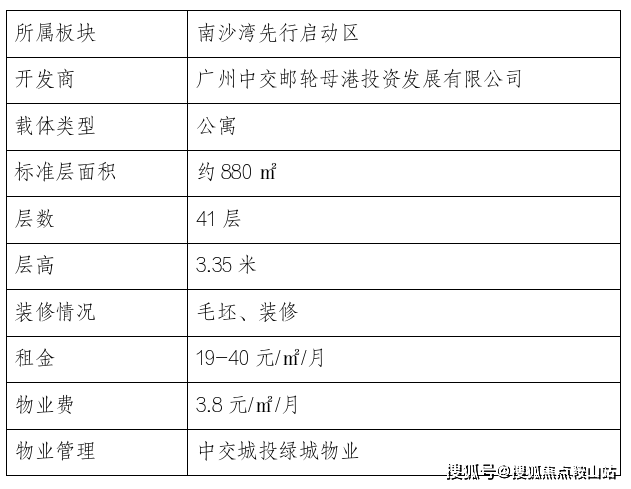 | 所属板块 | 南沙湾先行启动区 |
|---|---|
| 开发商 | 广州中交邮轮母港投资发展有限公司 |
| 载体类型 | 公寓 |
| 标准层面积 | 约880㎡ |
| 层数 | 41层 |
| 层高 | 3.35米 |
| 装修情况 | 毛坯、装修 |
| 租金 | 19-40元/㎡/月 |
| 物业费 | 3.8元/㎡/月 |
| 物业管理 | 中交城投绿城物业 |

搜狐号@搜狐焦点鞍山站